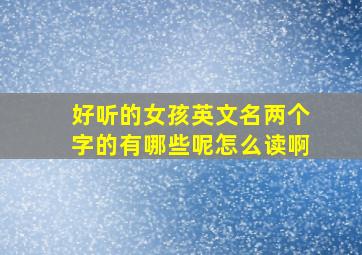 好听的女孩英文名两个字的有哪些呢怎么读啊